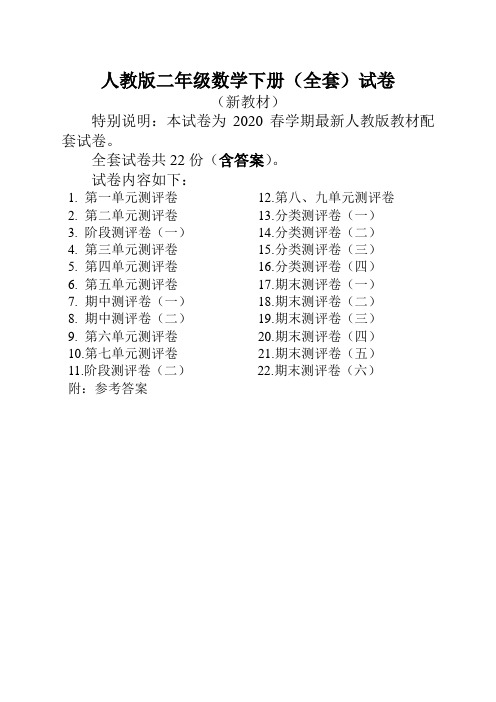 人教版二年级数学下册（全套）试卷
（新教材）

特别说明：本试卷为 2020 春学期最新人教版教材配套试卷。

全套试卷共 22 份（含答案）。

试卷内容如下：

1. 第一单元测评卷
2. 第二单元测评卷
3. 阶段测评卷（一）
4. 第三单元测评卷
5. 第四单元测评卷
6. 第五单元测评卷
7. 期中测评卷（一）
8. 期中测评卷（二）
9. 第六单元测评卷
10.第七单元测评卷
11.阶段测评卷（二）

12.第八、九单元测评卷
13.分类测评卷（一）
14.分类测评卷（二）
15.分类测评卷（三）
16.分类测评卷（四）
17.期末测评卷（一）
18.期末测评卷（二）
19.期末测评卷（三）
20.期末测评卷（四）
21.期末测评卷（五）
22.期末测评卷（六）

附：参考答案